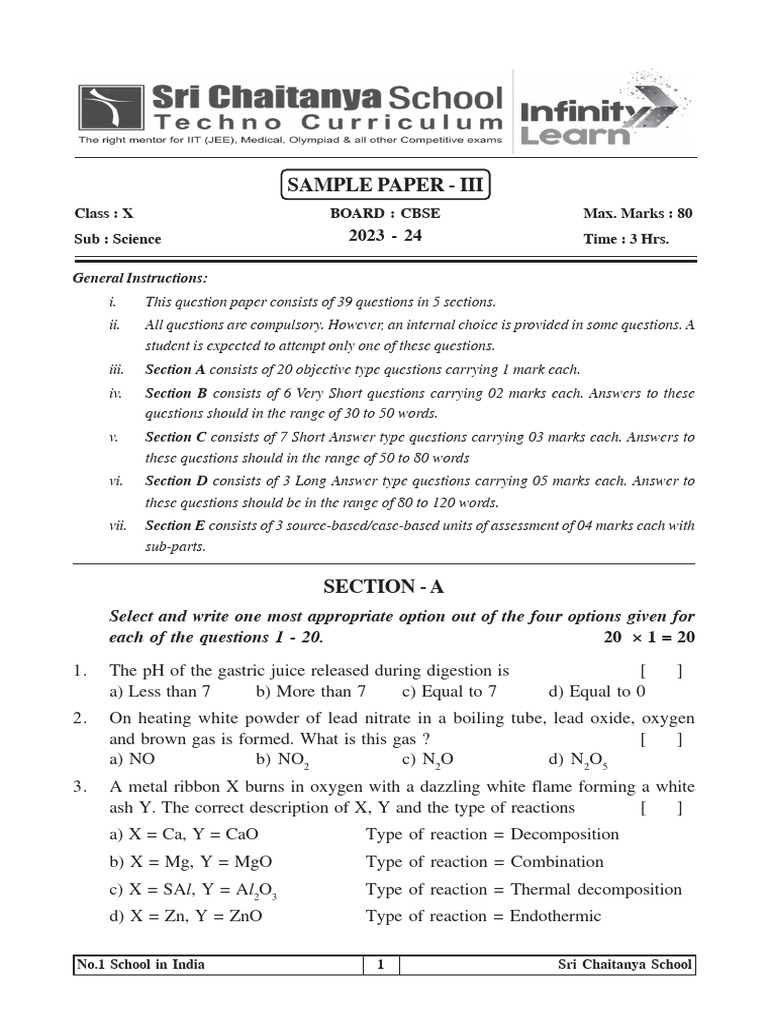 Sri Chaitanya School
Techno Curriculum
The right mentor for IIT (JEE), Medical, Olympiad & all other Competitive exams

Infinity Learn

SAMPLE PAPER - III

Class : X
Sub : Science

BOARD : CBSE
2023 - 24

Max. Marks : 80
Time : 3 Hrs.

General Instructions:

i. This question paper consists of 39 questions in 5 sections.

ii. All questions are compulsory. However, an internal choice is provided in some questions. A student is expected to attempt only one of these questions.

iii. Section A consists of 20 objective type questions carrying 1 mark each.

iv. Section B consists of 6 Very Short questions carrying 02 marks each. Answers to these questions should in the range of 30 to 50 words.

v. Section C consists of 7 Short Answer type questions carrying 03 marks each. Answers to these questions should in the range of 50 to 80 words

vi. Section D consists of 3 Long Answer type questions carrying 05 marks each. Answer to these questions should be in the range of 80 to 120 words.

vii. Section E consists of 3 source-based/case-based units of assessment of 04 marks each with sub-parts.

SECTION - A

Select and write one most appropriate option out of the four options given for each of the questions 1 - 20. $20 \times 1 = 20$

1. The pH of the gastric juice released during digestion is [ ]
a) Less than 7 b) More than 7 c) Equal to 7 d) Equal to 0

2. On heating white powder of lead nitrate in a boiling tube, lead oxide, oxygen and brown gas is formed. What is this gas ? [ ]
a) NO b) $NO_2$ c) $N_2O$ d) $N_2O_5$

3. A metal ribbon X burns in oxygen with a dazzling white flame forming a white ash Y. The correct description of X, Y and the type of reactions [ ]
a) X = Ca, Y = CaO Type of reaction = Decomposition
b) X = Mg, Y = MgO Type of reaction = Combination
c) X = SAl, Y = $Al_2O_3$ Type of reaction = Thermal decomposition
d) X = Zn, Y = ZnO Type of reaction = Endothermic

No.1 School in India | 1 | Sri Chaitanya School